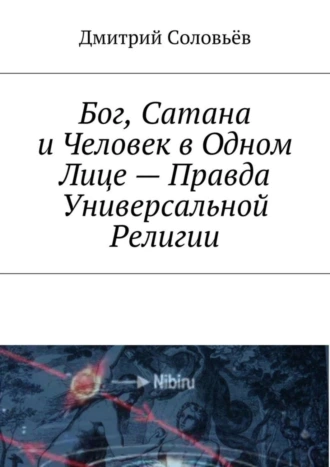 Дмитрий Соловьёв

Бог, Сатана и Человек в Одном Лице — Правда Универсальной Религии

Nibiru